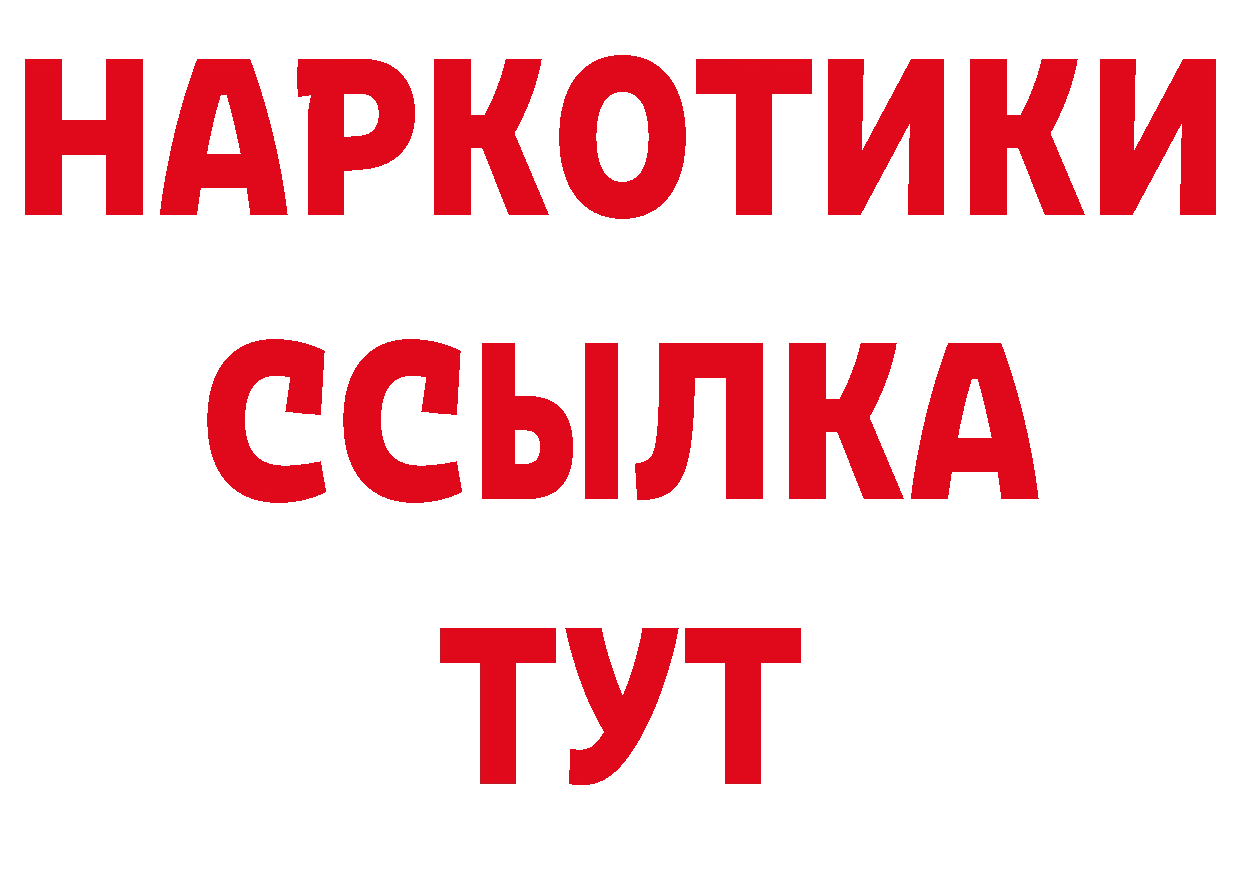 НАРКОТИКИ
ССЫЛКА
ТУТ